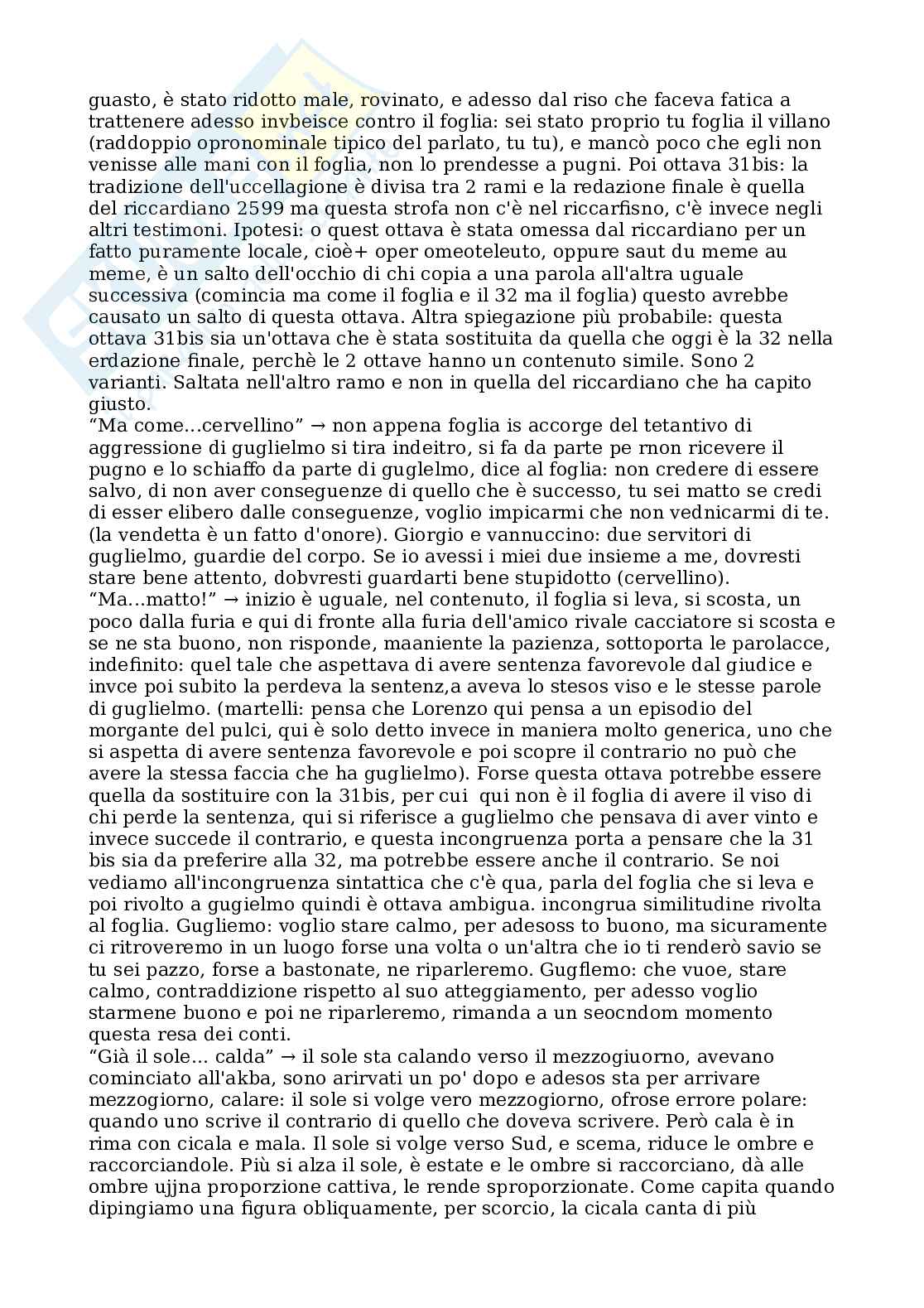 guasto, è stato ridotto male, rovinato, e adesso dal riso che faceva fatica a trattenere adesso invbeisce contro il foglia: sei stato proprio tu foglia il villano (raddoppio opronominale tipico del parlato, tu tu), e mancò poco che egli non venisse alle mani con il foglia, non lo prendesse a pugni. Poi ottava 31bis: la tradizione dell'uccellagione è divisa tra 2 rami e la redazione finale è quella del riccardiano 2599 ma questa strofa non c'è nel riccarfisno, c'è invece negli altri testimoni. Ipotesi: o quest ottava è stata omessa dal riccardiano per un fatto puramente locale, cioè+ oper omeoteleuto, oppure saut du meme au meme, è un salto dell'occhio di chi copia a una parola all'altra uguale successiva (comincia ma come il foglia e il 32 ma il foglia) questo avrebbe causato un salto di questa ottava. Altra spiegazione più probabile: questa ottava 31bis sia un'ottava che è stata sostituita da quella che oggi è la 32 nella erdazione finale, perchè le 2 ottave hanno un contenuto simile. Sono 2 varianti. Saltata nell'altro ramo e non in quella del riccardiano che ha capito giusto.
“Ma come...cervellino” → non appena foglia is accorge del tetantivo di aggressione di guglielmo si tira indeitro, si fa da parte pe rnon ricevere il pugno e lo schiaffo da parte di guglelmo, dice al foglia: non credere di essere salvo, di non aver conseguenze di quello che è successo, tu sei matto se credi di esser elibero dalle conseguenze, voglio impicarmi che non vednicarmi di te. (la vendetta è un fatto d'onore). Giorgio e vannuccino: due servitori di guglielmo, guardie del corpo. Se io avessi i miei due insieme a me, dovresti stare bene attento, dobvresti guardarti bene stupidotto (cervellino).
“Ma...matto!” → inizio è uguale, nel contenuto, il foglia si leva, si scosta, un poco dalla furia e qui di fronte alla furia dell'amico rivale cacciatore si scosta e se ne sta buono, non risponde, maaniente la pazienza, sottoporta le parolacce, indefinito: quel tale che aspettava di avere sentenza favorevole dal giudice e invce poi subito la perdeva la sentenz,a aveva lo stesos viso e le stesse parole di guglielmo. (martelli: pensa che Lorenzo qui pensa a un episodio del morgante del pulci, qui è solo detto invece in maniera molto generica, uno che si aspetta di avere sentenza favorevole e poi scopre il contrario no può che avere la stessa faccia che ha guglielmo). Forse questa ottava potrebbe essere quella da sostituire con la 31bis, per cui qui non è il foglia di avere il viso di chi perde la sentenza, qui si riferisce a guglielmo che pensava di aver vinto e invece succede il contrario, e questa incongruenza porta a pensare che la 31 bis sia da preferire alla 32, ma potrebbe essere anche il contrario. Se noi vediamo all'incongruenza sintattica che c'è qua, parla del foglia che si leva e poi rivolto a gugielmo quindi è ottava ambigua. incongrua similitudine rivolta al foglia. Gugliemo: voglio stare calmo, per adesoss to buono, ma sicuramente ci ritroveremo in un luogo forse una volta o un'altra che io ti renderò savio se tu sei pazzo, forse a bastonate, ne riparleremo. Gugflemo: che vuoe, stare calmo, contraddizione rispetto al suo atteggiamento, per adesso voglio starmene buono e poi ne riparleremo, rimanda a un seocndom momento questa resa dei conti.
“Già il sole... calda” → il sole sta calando verso il mezzogiuorno, avevano cominciato all'akba, sono arirvati un po' dopo e adesos sta per arrivare mezzogiorno, calare: il sole si volge vero mezzogiorno, ofrose errore polare: quando uno scrive il contrario di quello che doveva scrivere. Però cala è in rima con cicala e mala. Il sole si volge verso Sud, e scema, riduce le ombre e raccorciandole. Più si alza il sole, è estate e le ombre si raccorciano, dà alle ombre ujjna proporzione cattiva, le rende sproporzionate. Come capita quando dipingiamo una figura obliquamente, per scorcio, la cicala canta di più